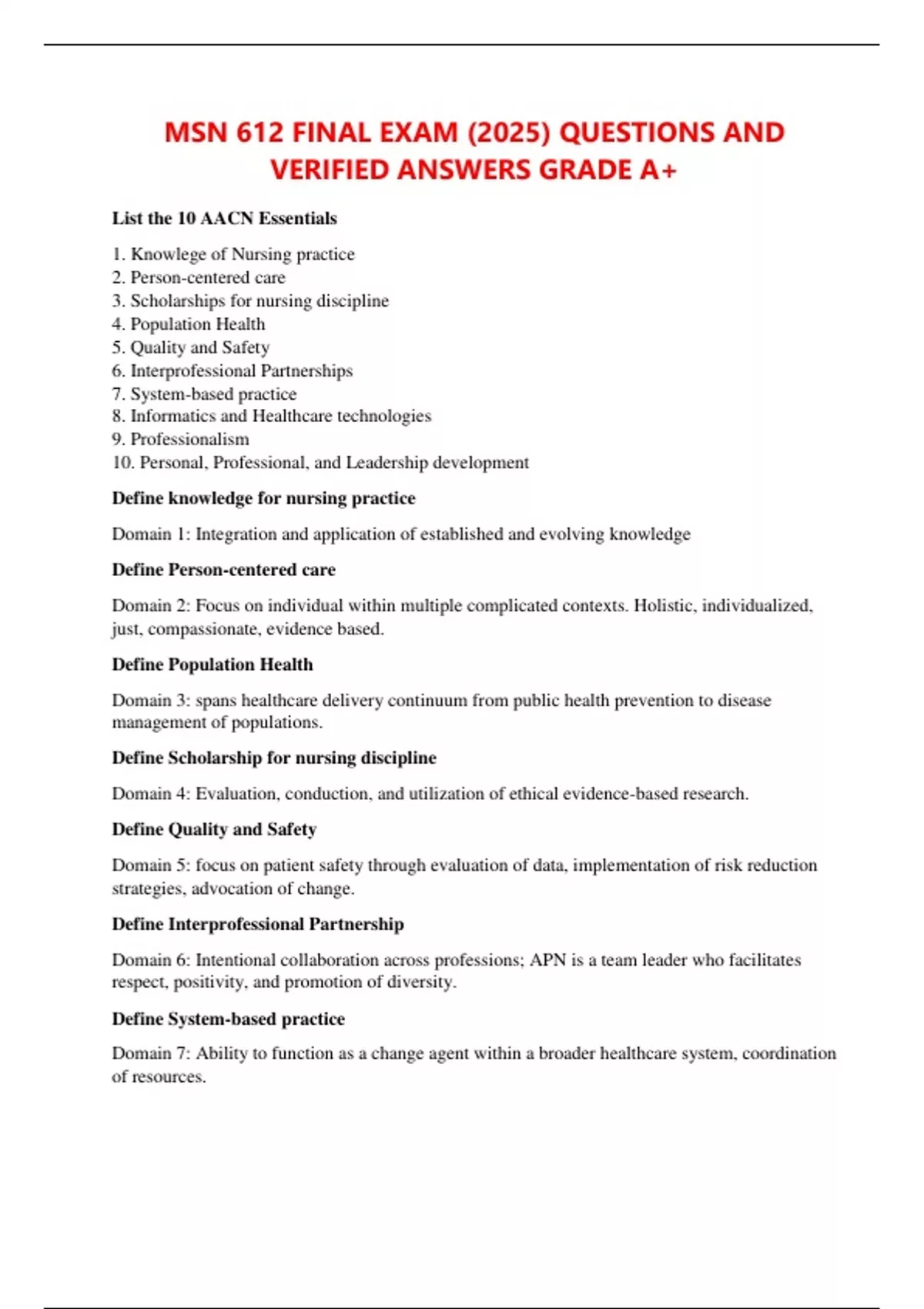 MSN 612 FINAL EXAM (2025) QUESTIONS AND VERIFIED ANSWERS GRADE A+

List the 10 AACN Essentials

1. Knowlege of Nursing practice
2. Person-centered care
3. Scholarships for nursing discipline
4. Population Health
5. Quality and Safety
6. Interprofessional Partnerships
7. System-based practice
8. Informatics and Healthcare technologies
9. Professionalism
10. Personal, Professional, and Leadership development

Define knowledge for nursing practice

Domain 1: Integration and application of established and evolving knowledge

Define Person-centered care

Domain 2: Focus on individual within multiple complicated contexts. Holistic, individualized, just, compassionate, evidence based.

Define Population Health

Domain 3: spans healthcare delivery continuum from public health prevention to disease management of populations.

Define Scholarship for nursing discipline

Domain 4: Evaluation, conduction, and utilization of ethical evidence-based research.

Define Quality and Safety

Domain 5: focus on patient safety through evaluation of data, implementation of risk reduction strategies, advocation of change.

Define Interprofessional Partnership

Domain 6: Intentional collaboration across professions; APN is a team leader who facilitates respect, positivity, and promotion of diversity.

Define System-based practice

Domain 7: Ability to function as a change agent within a broader healthcare system, coordination of resources.